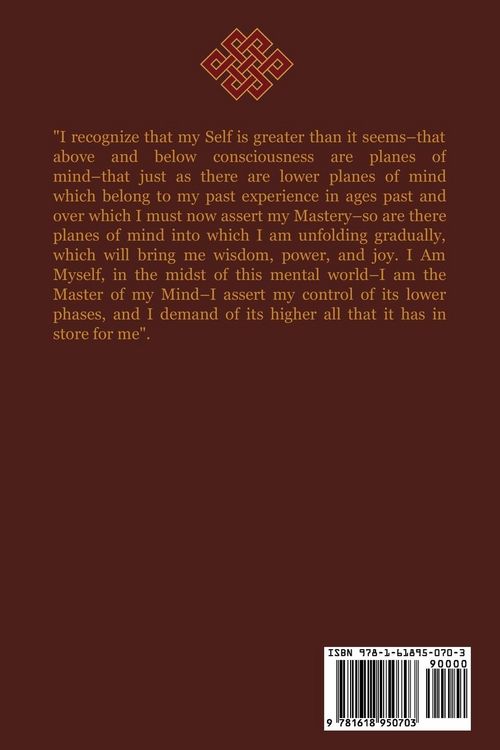 "I recognize that my Self is greater than it seems–that above and below consciousness are planes of mind–that just as there are lower planes of mind which belong to my past experience in ages past and over which I must now assert my Mastery–so are there planes of mind into which I am unfolding gradually, which will bring me wisdom, power, and joy. I Am Myself, in the midst of this mental world–I am the Master of my Mind–I assert my control of its lower phases, and I demand of its higher all that it has in store for me".

ISBN 978-1-61895-070-3

90000

9 781618 950703